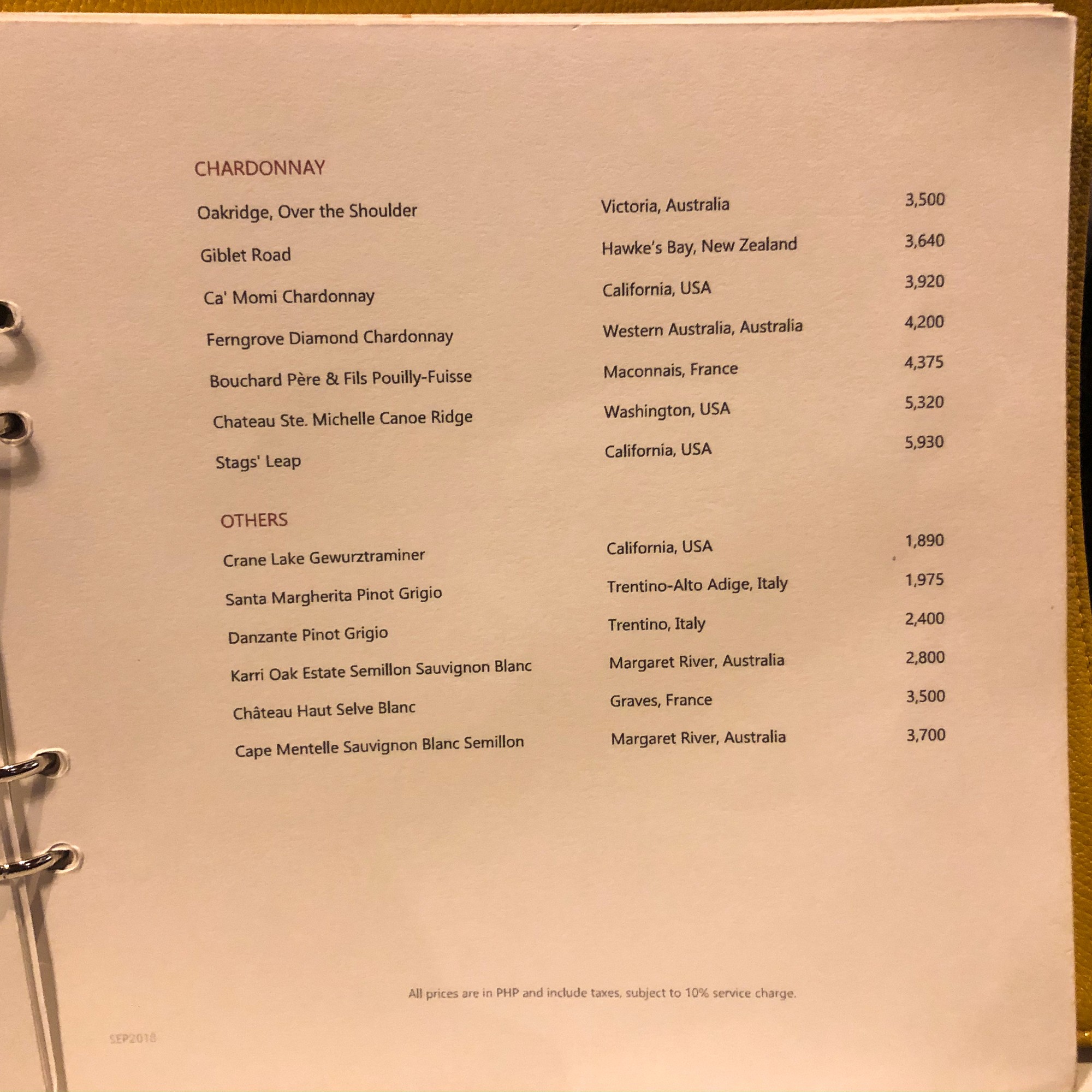 CHARDONNAY

| | | |
|---|---|---|
| Oakridge, Over the Shoulder | Victoria, Australia | 3,500 |
| Giblet Road | Hawke's Bay, New Zealand | 3,640 |
| Ca' Momi Chardonnay | California, USA | 3,920 |
| Ferngrove Diamond Chardonnay | Western Australia, Australia | 4,200 |
| Bouchard Père & Fils Pouilly-Fuisse | Maconnais, France | 4,375 |
| Chateau Ste. Michelle Canoe Ridge | Washington, USA | 5,320 |
| Stags' Leap | California, USA | 5,930 |

OTHERS

| | | |
|---|---|---|
| Crane Lake Gewurztraminer | California, USA | 1,890 |
| Santa Margherita Pinot Grigio | Trentino-Alto Adige, Italy | 1,975 |
| Danzante Pinot Grigio | Trentino, Italy | 2,400 |
| Karri Oak Estate Semillon Sauvignon Blanc | Margaret River, Australia | 2,800 |
| Château Haut Selve Blanc | Graves, France | 3,500 |
| Cape Mentelle Sauvignon Blanc Semillon | Margaret River, Australia | 3,700 |

All prices are in PHP and include taxes, subject to 10% service charge.

SEP2018